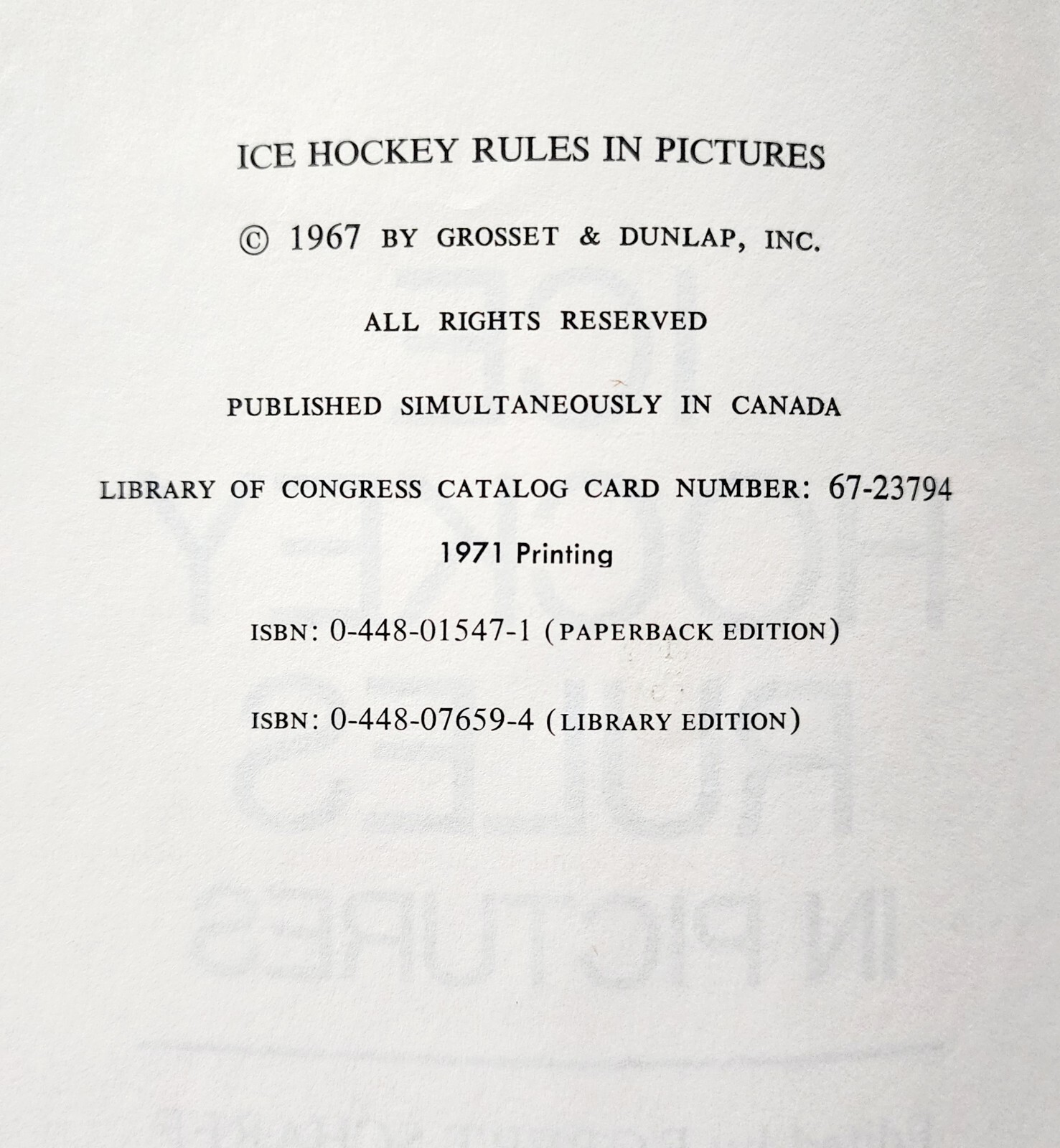 ICE HOCKEY RULES IN PICTURES

© 1967 BY GROSSET & DUNLAP, INC.

ALL RIGHTS RESERVED

PUBLISHED SIMULTANEOUSLY IN CANADA

LIBRARY OF CONGRESS CATALOG CARD NUMBER: 67-23794

1971 Printing

ISBN: 0-448-01547-1 (PAPERBACK EDITION)

ISBN: 0-448-07659-4 (LIBRARY EDITION)